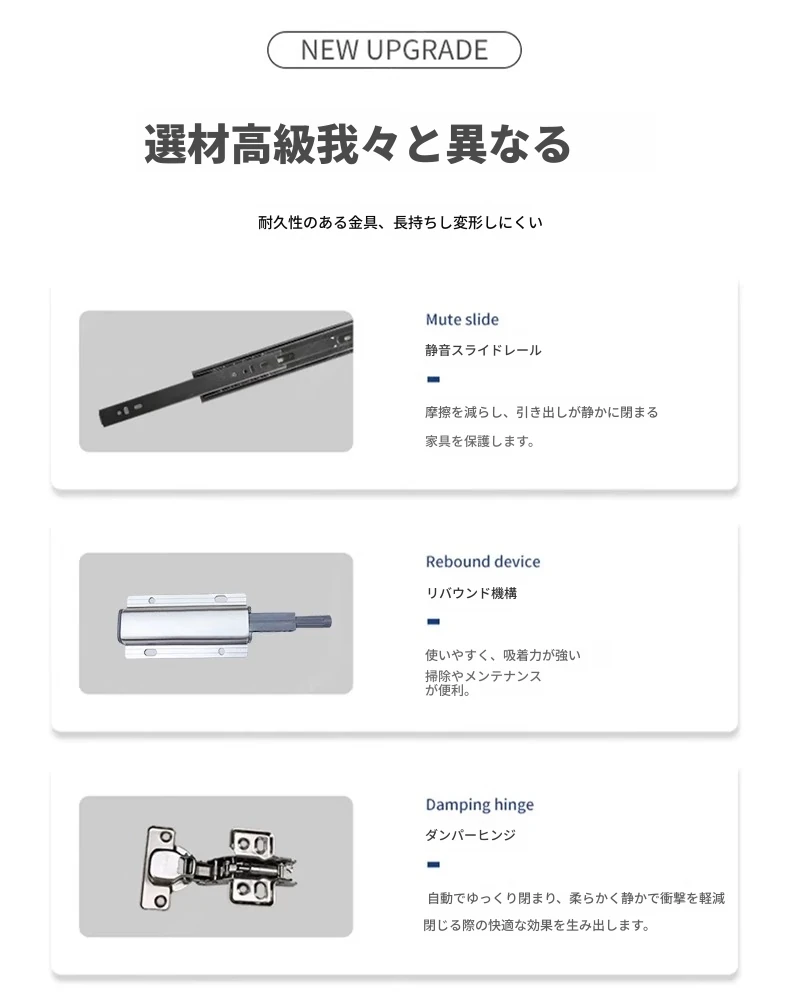 NEW UPGRADE

選材高級我々と異なる

耐久性のある金具、長持ちし変形しにくい

Mute slide

静音スライドレール

摩擦を減らし、引き出しが静かに閉まる

家具を保護します。

Rebound device

リバウンド機構

使いやすく、吸着力が強い

掃除やメンテナンスが便利。

Damping hinge

ダンパーヒンジ

自動でゆっくり閉まり、柔らかく静かで衝撃を軽減

閉じる際の快適な効果を生み出します。